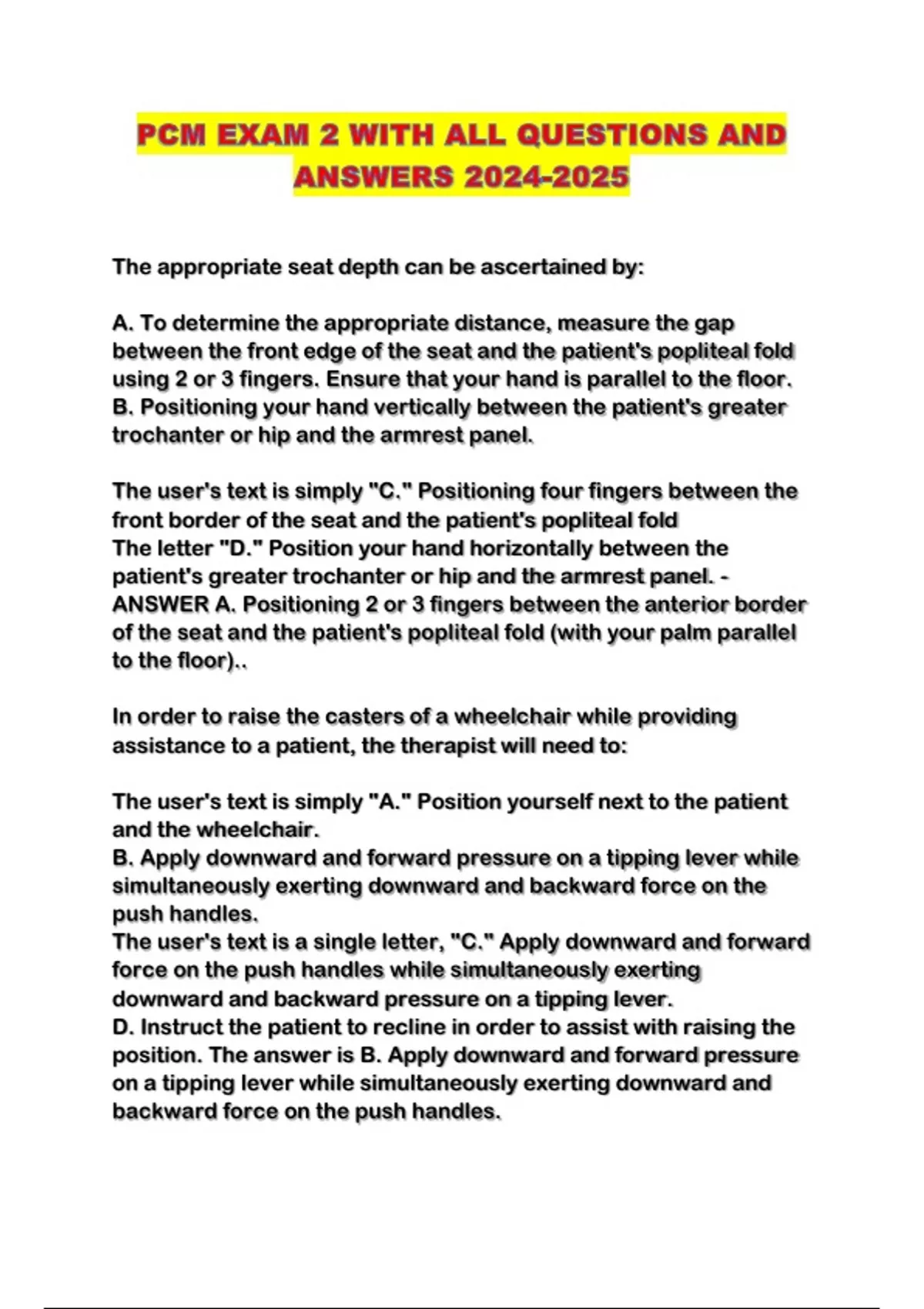 PCM EXAM 2 WITH ALL QUESTIONS AND ANSWERS 2024-2025

The appropriate seat depth can be ascertained by:

A. To determine the appropriate distance, measure the gap between the front edge of the seat and the patient's popliteal fold using 2 or 3 fingers. Ensure that your hand is parallel to the floor.
B. Positioning your hand vertically between the patient's greater trochanter or hip and the armrest panel.

The user's text is simply "C." Positioning four fingers between the front border of the seat and the patient's popliteal fold
The letter "D." Position your hand horizontally between the patient's greater trochanter or hip and the armrest panel. - ANSWER A. Positioning 2 or 3 fingers between the anterior border of the seat and the patient's popliteal fold (with your palm parallel to the floor)..

In order to raise the casters of a wheelchair while providing assistance to a patient, the therapist will need to:

The user's text is simply "A." Position yourself next to the patient and the wheelchair.
B. Apply downward and forward pressure on a tipping lever while simultaneously exerting downward and backward force on the push handles.
The user's text is a single letter, "C." Apply downward and forward force on the push handles while simultaneously exerting downward and backward pressure on a tipping lever.
D. Instruct the patient to recline in order to assist with raising the position. The answer is B. Apply downward and forward pressure on a tipping lever while simultaneously exerting downward and backward force on the push handles.